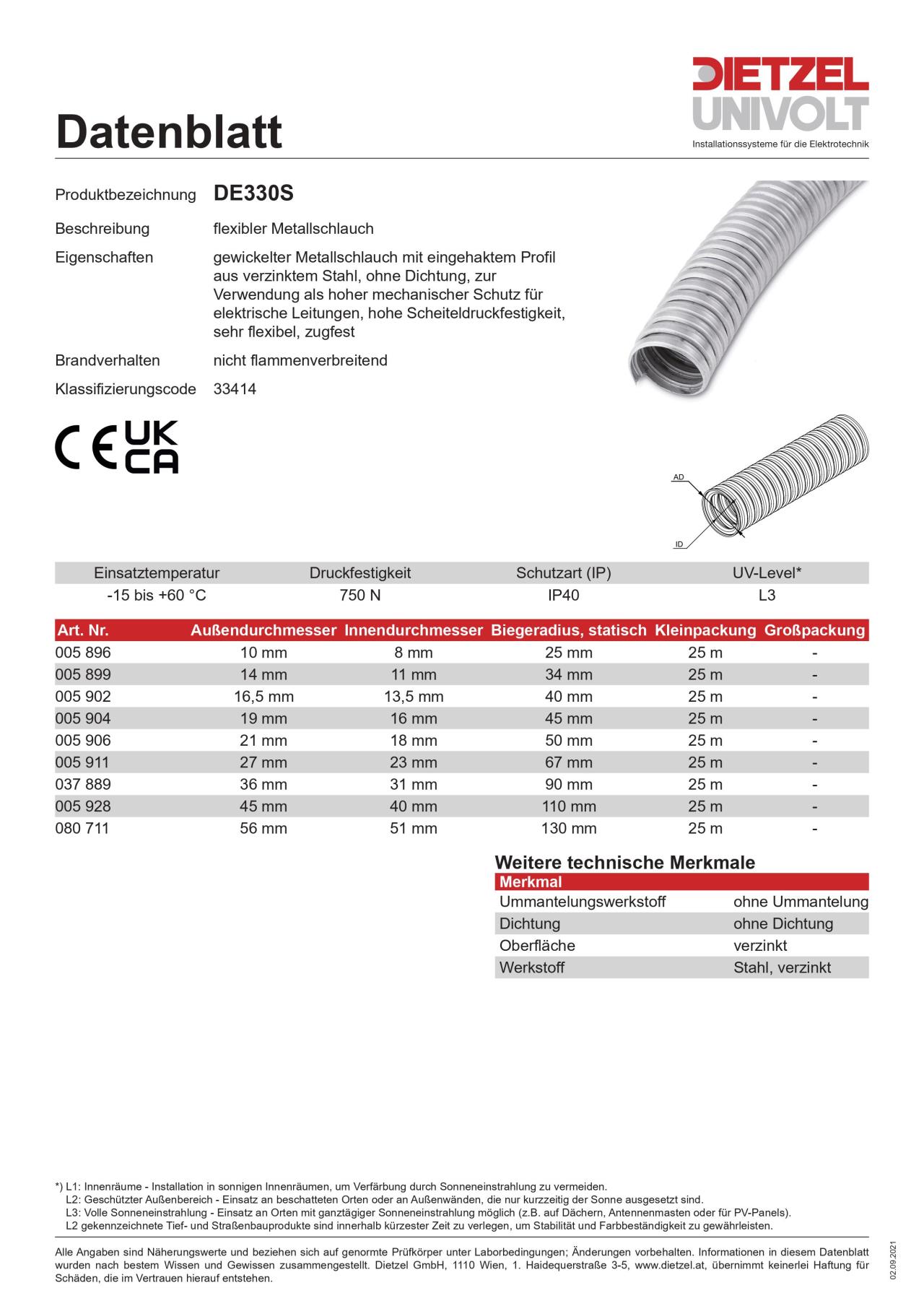 Datenblatt

DIETZEL UNIVOLT
Installationssysteme für die Elektrotechnik

Produktbezeichnung DE330S

Beschreibung flexibler Metallschlauch

Eigenschaften gewickelter Metallschlauch mit eingehaktem Profil aus verzinktem Stahl, ohne Dichtung, zur Verwendung als hoher mechanischer Schutz für elektrische Leitungen, hohe Scheiteldruckfestigkeit, sehr flexibel, zugfest

Brandverhalten nicht flammenverbreitend

Klassifizierungscode 33414

CE UK CA

AD

ID

| Einsatztemperatur | Druckfestigkeit | Schutzart (IP) | UV-Level* |
|---|---|---|---|
| -15 bis +60 °C | 750 N | IP40 | L3 |

| Art. Nr. | Außendurchmesser | Innendurchmesser | Biegeradius, statisch | Kleinpackung | Großpackung |
|---|---|---|---|---|---|
| 005 896 | 10 mm | 8 mm | 25 mm | 25 m | - |
| 005 899 | 14 mm | 11 mm | 34 mm | 25 m | - |
| 005 902 | 16,5 mm | 13,5 mm | 40 mm | 25 m | - |
| 005 904 | 19 mm | 16 mm | 45 mm | 25 m | - |
| 005 906 | 21 mm | 18 mm | 50 mm | 25 m | - |
| 005 911 | 27 mm | 23 mm | 67 mm | 25 m | - |
| 037 889 | 36 mm | 31 mm | 90 mm | 25 m | - |
| 005 928 | 45 mm | 40 mm | 110 mm | 25 m | - |
| 080 711 | 56 mm | 51 mm | 130 mm | 25 m | - |

Weitere technische Merkmale

| Merkmal | |
|---|---|
| Ummantelungswerkstoff | ohne Ummantelung |
| Dichtung | ohne Dichtung |
| Oberfläche | verzinkt |
| Werkstoff | Stahl, verzinkt |

*) L1: Innenräume - Installation in sonnigen Innenräumen, um Verfärbung durch Sonneneinstrahlung zu vermeiden.
L2: Geschützter Außenbereich - Einsatz an beschatteten Orten oder an Außenwänden, die nur kurzzeitig der Sonne ausgesetzt sind.
L3: Volle Sonneneinstrahlung - Einsatz an Orten mit ganztägiger Sonneneinstrahlung möglich (z.B. auf Dächern, Antennenmasten oder für PV-Panels).
L2 gekennzeichnete Tief- und Straßenbauprodukte sind innerhalb kürzester Zeit zu verlegen, um Stabilität und Farbbeständigkeit zu gewährleisten.

Alle Angaben sind Näherungswerte und beziehen sich auf genormte Prüfkörper unter Laborbedingungen; Änderungen vorbehalten. Informationen in diesem Datenblatt wurden nach bestem Wissen und Gewissen zusammengestellt. Dietzel GmbH, 1110 Wien, 1. Haidequerstraße 3-5, www.dietzel.at, übernimmt keinerlei Haftung für Schäden, die im Vertrauen hierauf entstehen.

02.09.2021